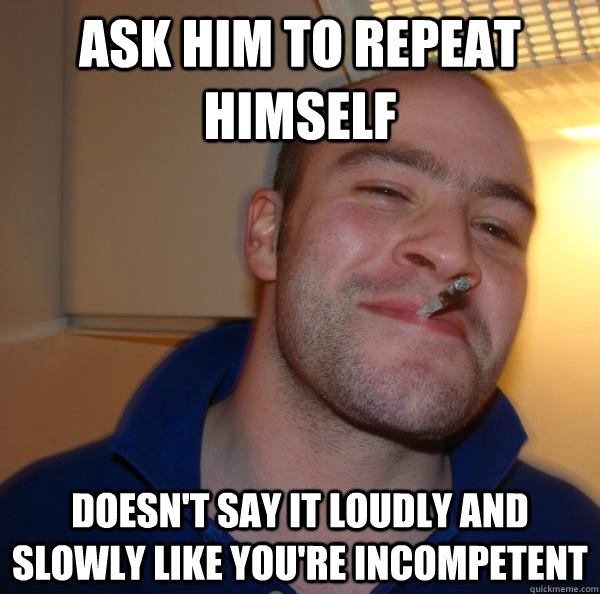 ASK HIM TO REPEAT HIMSELF

DOESN'T SAY IT LOUDLY AND SLOWLY LIKE YOU'RE INCOMPETENT

quickmeme.com